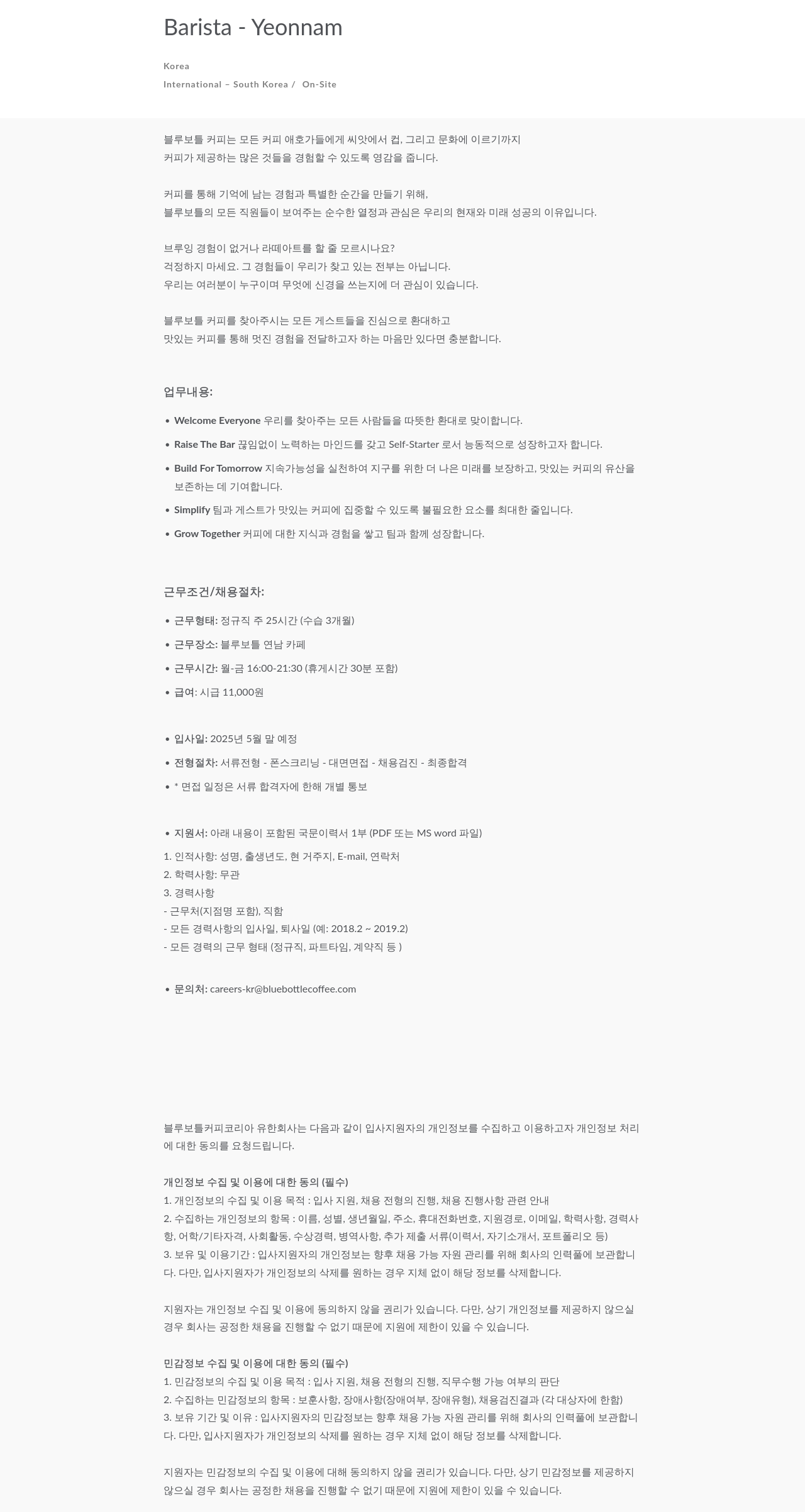 Barista - Yeonnam

Korea

International – South Korea / On-Site

블루보틀 커피는 모든 커피 애호가들에게 씨앗에서 컵, 그리고 문화에 이르기까지
커피가 제공하는 많은 것들을 경험할 수 있도록 영감을 줍니다.

커피를 통해 기억에 남는 경험과 특별한 순간을 만들기 위해,
블루보틀의 모든 직원들이 보여주는 순수한 열정과 관심은 우리의 현재와 미래 성공의 이유입니다.

브루잉 경험이 없거나 라떼아트를 할 줄 모르시나요?
걱정하지 마세요. 그 경험들이 우리가 찾고 있는 전부는 아닙니다.
우리는 여러분이 누구이며 무엇에 신경을 쓰는지에 더 관심이 있습니다.

블루보틀 커피를 찾아주시는 모든 게스트들을 진심으로 환대하고
맛있는 커피를 통해 멋진 경험을 전달하고자 하는 마음만 있다면 충분합니다.

업무내용:

• Welcome Everyone 우리를 찾아주는 모든 사람들을 따뜻한 환대로 맞이합니다.
• Raise The Bar 끊임없이 노력하는 마인드를 갖고 Self-Starter 로서 능동적으로 성장하고자 합니다.
• Build For Tomorrow 지속가능성을 실천하여 지구를 위한 더 나은 미래를 보장하고, 맛있는 커피의 유산을 보존하는 데 기여합니다.
• Simplify 팀과 게스트가 맛있는 커피에 집중할 수 있도록 불필요한 요소를 최대한 줄입니다.
• Grow Together 커피에 대한 지식과 경험을 쌓고 팀과 함께 성장합니다.

근무조건/채용절차:

• 근무형태: 정규직 주 25시간 (수습 3개월)
• 근무장소: 블루보틀 연남 카페
• 근무시간: 월-금 16:00-21:30 (휴게시간 30분 포함)
• 급여: 시급 11,000원

• 입사일: 2025년 5월 말 예정
• 전형절차: 서류전형 - 폰스크리닝 - 대면면접 - 채용검진 - 최종합격
• * 면접 일정은 서류 합격자에 한해 개별 통보

• 지원서: 아래 내용이 포함된 국문이력서 1부 (PDF 또는 MS word 파일)
1. 인적사항: 성명, 출생년도, 현 거주지, E-mail, 연락처
2. 학력사항: 무관
3. 경력사항
- 근무처(지점명 포함), 직함
- 모든 경력사항의 입사일, 퇴사일 (예: 2018.2 ~ 2019.2)
- 모든 경력의 근무 형태 (정규직, 파트타임, 계약직 등 )

• 문의처: careers-kr@bluebottlecoffee.com

블루보틀커피코리아 유한회사는 다음과 같이 입사지원자의 개인정보를 수집하고 이용하고자 개인정보 처리에 대한 동의를 요청드립니다.

개인정보 수집 및 이용에 대한 동의 (필수)
1. 개인정보의 수집 및 이용 목적 : 입사 지원, 채용 전형의 진행, 채용 진행사항 관련 안내
2. 수집하는 개인정보의 항목 : 이름, 성별, 생년월일, 주소, 휴대전화번호, 지원경로, 이메일, 학력사항, 경력사항, 어학/기타자격, 사회활동, 수상경력, 병역사항, 추가 제출 서류(이력서, 자기소개서, 포트폴리오 등)
3. 보유 및 이용기간 : 입사지원자의 개인정보는 향후 채용 가능 자원 관리를 위해 회사의 인력풀에 보관합니다. 다만, 입사지원자가 개인정보의 삭제를 원하는 경우 지체 없이 해당 정보를 삭제합니다.

지원자는 개인정보 수집 및 이용에 동의하지 않을 권리가 있습니다. 다만, 상기 개인정보를 제공하지 않으실 경우 회사는 공정한 채용을 진행할 수 없기 때문에 지원에 제한이 있을 수 있습니다.

민감정보 수집 및 이용에 대한 동의 (필수)
1. 민감정보의 수집 및 이용 목적 : 입사 지원, 채용 전형의 진행, 직무수행 가능 여부의 판단
2. 수집하는 민감정보의 항목 : 보훈사항, 장애사항(장애여부, 장애유형), 채용검진결과 (각 대상자에 한함)
3. 보유 기간 및 이유 : 입사지원자의 민감정보는 향후 채용 가능 자원 관리를 위해 회사의 인력풀에 보관합니다. 다만, 입사지원자가 개인정보의 삭제를 원하는 경우 지체 없이 해당 정보를 삭제합니다.

지원자는 민감정보의 수집 및 이용에 대해 동의하지 않을 권리가 있습니다. 다만, 상기 민감정보를 제공하지 않으실 경우 회사는 공정한 채용을 진행할 수 없기 때문에 지원에 제한이 있을 수 있습니다.